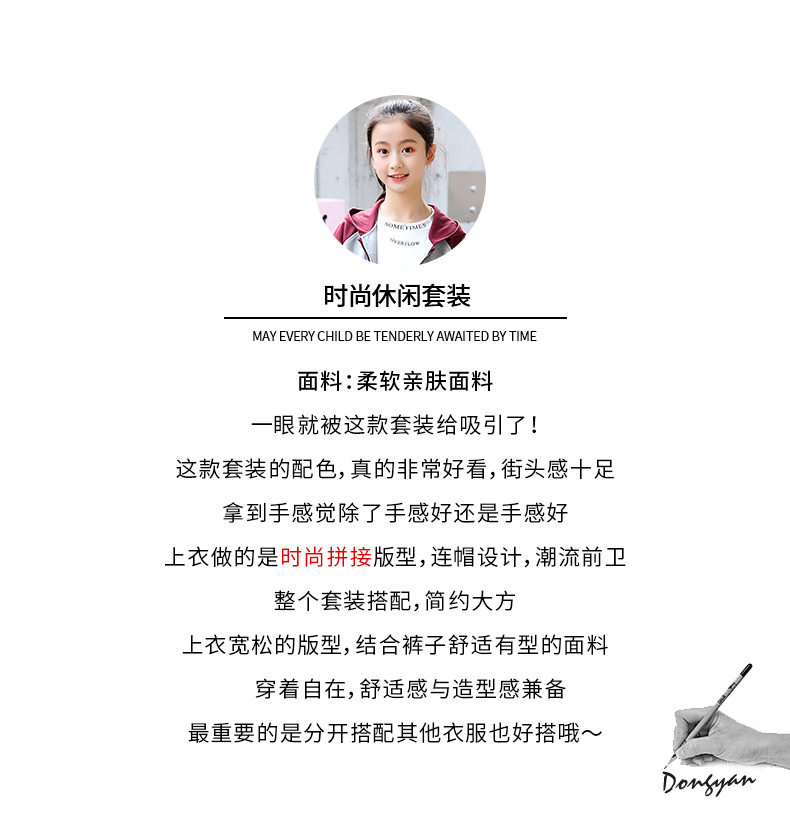 时尚休闲套装

MAY EVERY CHILD BE TENDERLY AWAITED BY TIME

面料：柔软亲肤面料

一眼就被这款套装给吸引了！

这款套装的配色，真的非常好看，街头感十足

拿到手感觉除了手感好还是手感好

上衣做的是时尚拼接版型，连帽设计，潮流前卫

整个套装搭配，简约大方

上衣宽松的版型，结合裤子舒适有型的面料

穿着自在，舒适感与造型感兼备

最重要的是分开搭配其他衣服也好搭哦~

Dongyan